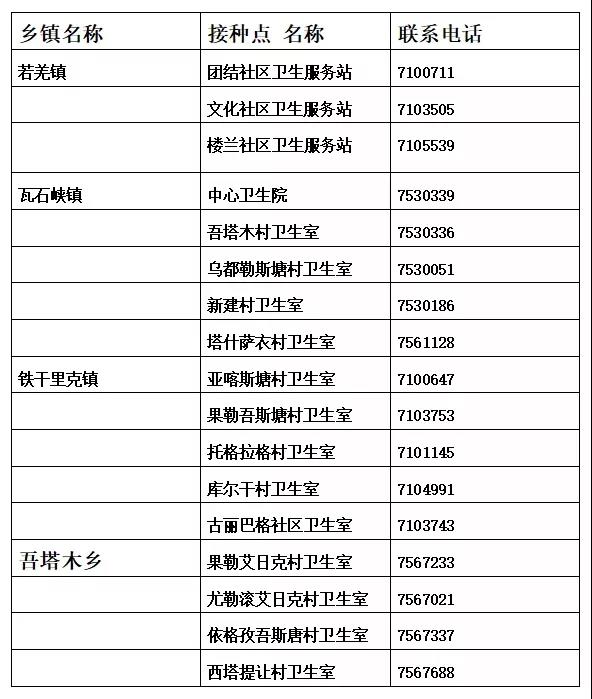 | 乡镇名称 | 接种点 名称 | 联系电话 |
|---|---|---|
| 若羌镇 | 团结社区卫生服务站 | 7100711 |
| | 文化社区卫生服务站 | 7103505 |
| | 楼兰社区卫生服务站 | 7105539 |
| 瓦石峡镇 | 中心卫生院 | 7530339 |
| | 吾塔木村卫生室 | 7530336 |
| | 乌都勒斯塘村卫生室 | 7530051 |
| | 新建村卫生室 | 7530186 |
| | 塔什萨衣村卫生室 | 7561128 |
| 铁干里克镇 | 亚喀斯塘村卫生室 | 7100647 |
| | 果勒吾斯塘村卫生室 | 7103753 |
| | 托格拉格村卫生室 | 7101145 |
| | 库尔干村卫生室 | 7104991 |
| | 古丽巴格社区卫生室 | 7103743 |
| 吾塔木乡 | 果勒艾日克村卫生室 | 7567233 |
| | 尤勒滚艾日克村卫生室 | 7567021 |
| | 依格孜吾斯唐村卫生室 | 7567337 |
| | 西塔提让村卫生室 | 7567688 |